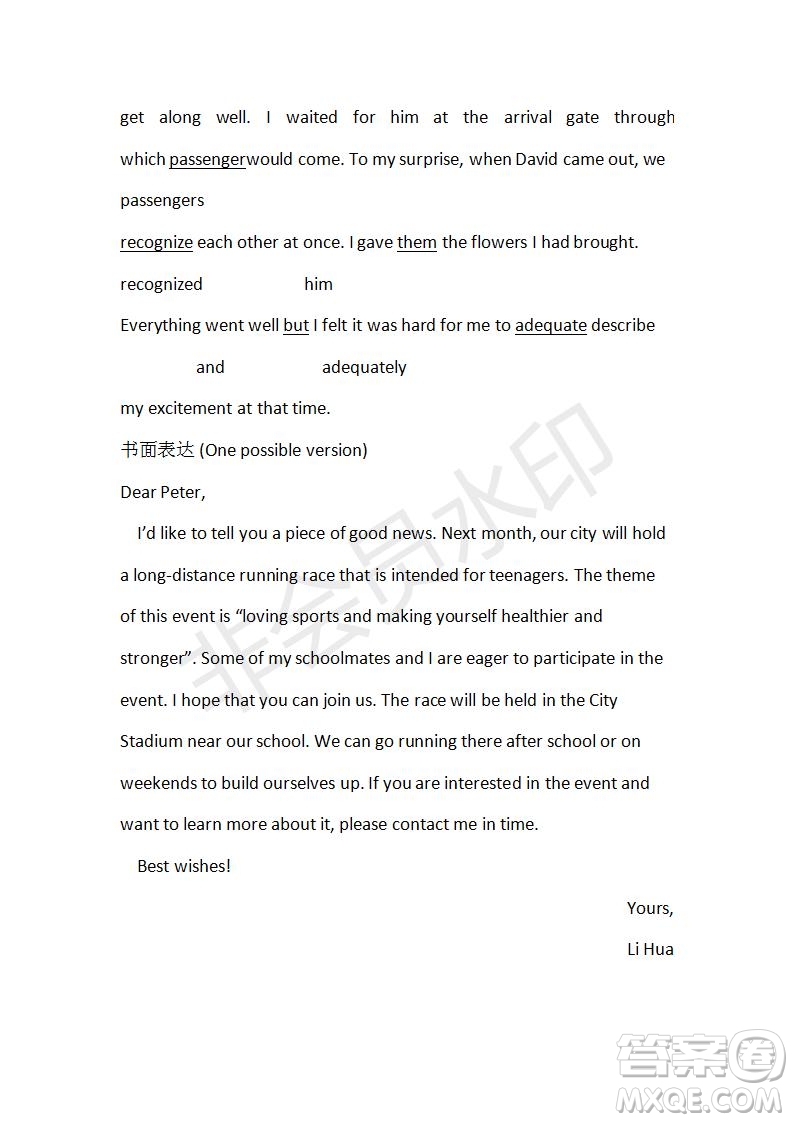 get along well. I waited for him at the arrival gate through which passengerwould come. To my surprise, when David came out, we

passengers

recognize each other at once. I gave them the flowers I had brought.

recognized him

Everything went well but I felt it was hard for me to adequate describe

and adequately

my excitement at that time.

书面表达 (One possible version)

Dear Peter,

I'd like to tell you a piece of good news. Next month, our city will hold a long-distance running race that is intended for teenagers. The theme of this event is "loving sports and making yourself healthier and stronger". Some of my schoolmates and I are eager to participate in the event. I hope that you can join us. The race will be held in the City Stadium near our school. We can go running there after school or on weekends to build ourselves up. If you are interested in the event and want to learn more about it, please contact me in time.

Best wishes!

Yours,

Li Hua

非会员水印

答案圈
MXQE.COM